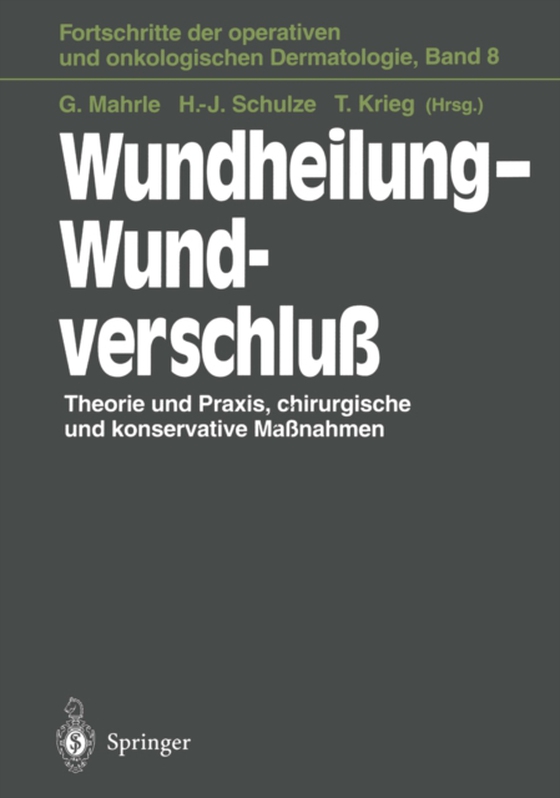 Fortschritte der operativen und onkologischen Dermatologie, Band 8

G. Mahrle H.-J. Schulze T. Krieg (Hrsg.)

Wundheilung – Wundverschluß

Theorie und Praxis, chirurgische und konservative Maßnahmen

Springer